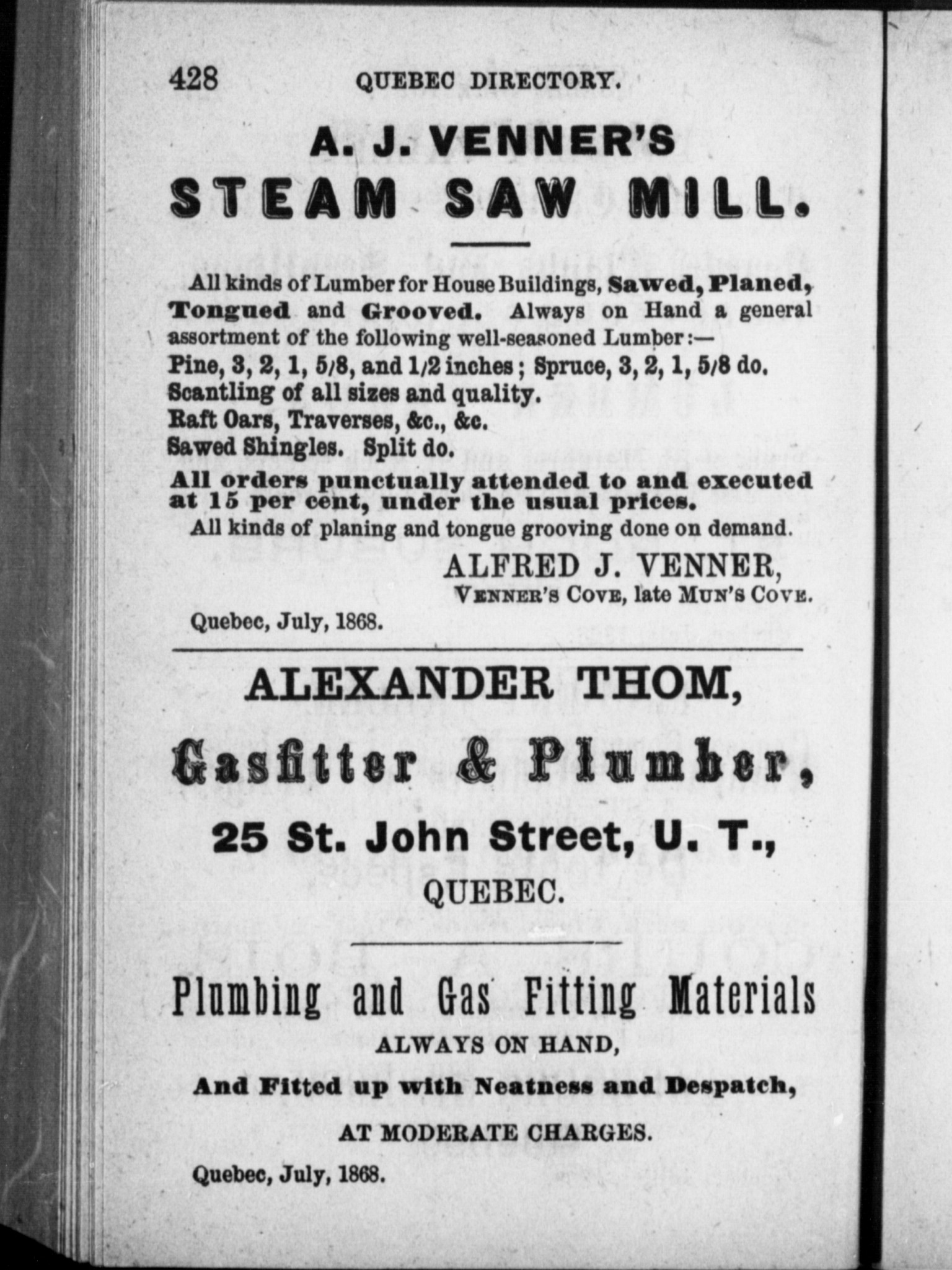 428 QUEBEC DIRECTORY.

A. J. VENNER'S

STEAM SAW MILL.

All kinds of Lumber for House Buildings, Sawed, Planed, Tongued and Grooved. Always on Hand a general assortment of the following well-seasoned Lumber:—
Pine, 3, 2, 1, 5/8, and 1/2 inches; Spruce, 3, 2, 1, 5/8 do.
Scantling of all sizes and quality.
Raft Oars, Traverses, &c., &c.
Sawed Shingles. Split do.
All orders punctually attended to and executed at 15 per cent, under the usual prices.
All kinds of planing and tongue grooving done on demand.

ALFRED J. VENNER,
VENNER'S COVE, late MUN'S COVE.

Quebec, July, 1868.

ALEXANDER THOM,

Gasfitter & Plumber,

25 St. John Street, U. T.,
QUEBEC.

Plumbing and Gas Fitting Materials
ALWAYS ON HAND,
And Fitted up with Neatness and Despatch,
AT MODERATE CHARGES.

Quebec, July, 1868.